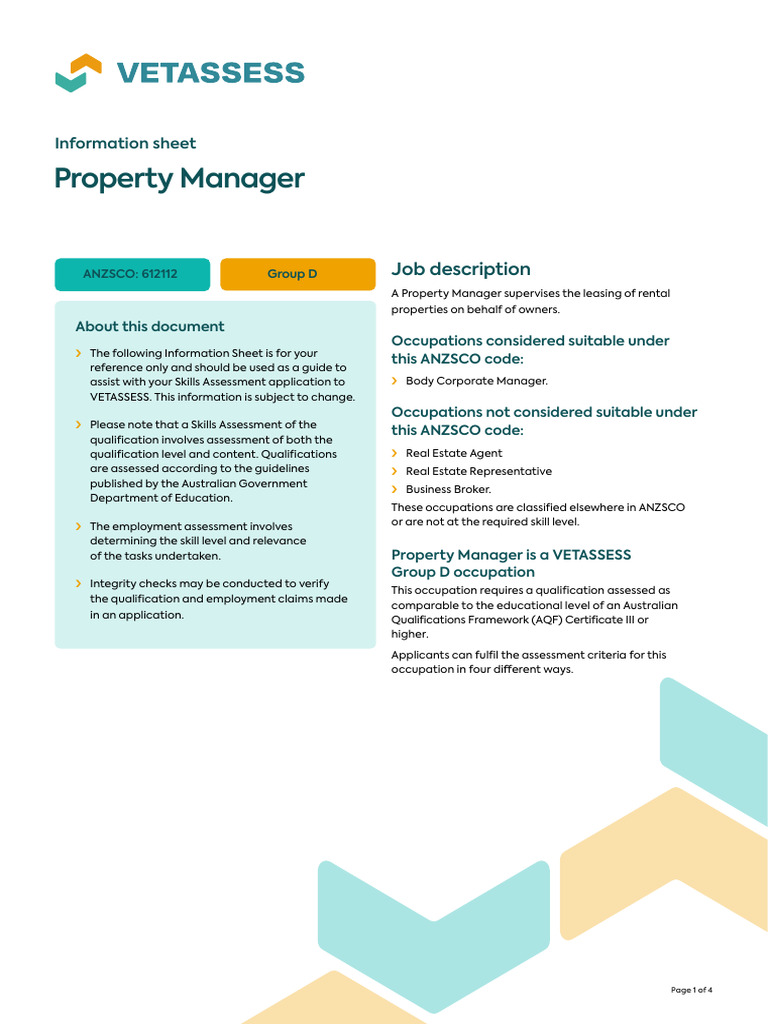 VETASSESS

Information sheet

Property Manager

ANZSCO: 612112

Group D

About this document

The following Information Sheet is for your reference only and should be used as a guide to assist with your Skills Assessment application to VETASSESS. This information is subject to change.

Please note that a Skills Assessment of the qualification involves assessment of both the qualification level and content. Qualifications are assessed according to the guidelines published by the Australian Government Department of Education.

The employment assessment involves determining the skill level and relevance of the tasks undertaken.

Integrity checks may be conducted to verify the qualification and employment claims made in an application.

Job description

A Property Manager supervises the leasing of rental properties on behalf of owners.

Occupations considered suitable under this ANZSCO code:

Body Corporate Manager.

Occupations not considered suitable under this ANZSCO code:

Real Estate Agent

Real Estate Representative

Business Broker.

These occupations are classified elsewhere in ANZSCO or are not at the required skill level.

Property Manager is a VETASSESS Group D occupation

This occupation requires a qualification assessed as comparable to the educational level of an Australian Qualifications Framework (AQF) Certificate III or higher.

Applicants can fulfil the assessment criteria for this occupation in four different ways.

Page 1 of 4